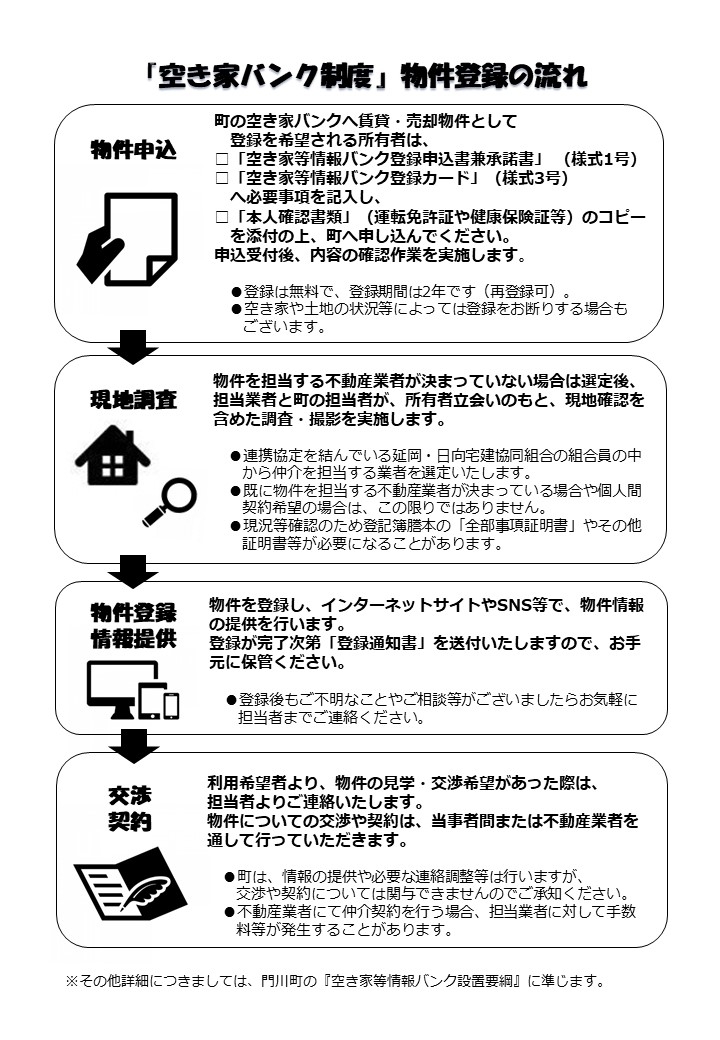 「空き家バンク制度」物件登録の流れ

物件申込

町の空き家バンクへ賃貸・売却物件として登録を希望される所有者は、
□「空き家等情報バンク登録申込書兼承諾書」（様式1号）
□「空き家等情報バンク登録カード」（様式3号）
へ必要事項を記入し、
□「本人確認書類」（運転免許証や健康保険証等）のコピーを添付の上、町へ申し込んでください。
申込受付後、内容の確認作業を実施します。

●登録は無料で、登録期間は2年です（再登録可）。
●空き家や土地の状況等によっては登録をお断りする場合もございます。

現地調査

物件を担当する不動産業者が決まっていない場合は選定後、担当業者と町の担当者が、所有者立会いのもと、現地確認を含めた調査・撮影を実施します。

●連携協定を結んでいる延岡・日向宅建協同組合の組合員の中から仲介を担当する業者を選定いたします。
●既に物件を担当する不動産業者が決まっている場合や個人間契約希望の場合は、この限りではありません。
●現況等確認のため登記簿謄本の「全部事項証明書」やその他証明書等が必要になることがあります。

物件登録
情報提供

物件を登録し、インターネットサイトやSNS等で、物件情報の提供を行います。
登録が完了次第「登録通知書」を送付いたしますので、お手元に保管ください。

●登録後もご不明なことやご相談等がございましたらお気軽に担当者までご連絡ください。

交渉
契約

利用希望者より、物件の見学・交渉希望があった際は、担当者よりご連絡いたします。
物件についての交渉や契約は、当事者間または不動産業者を通して行っていただきます。

●町は、情報の提供や必要な連絡調整等は行いますが、交渉や契約については関与できませんのでご承知ください。
●不動産業者にて仲介契約を行う場合、担当業者に対して手数料等が発生することがあります。

※その他詳細につきましては、門川町の『空き家等情報バンク設置要綱』に準じます。